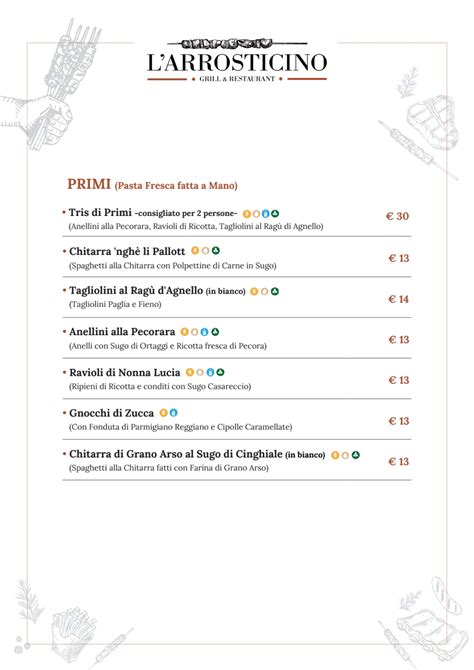 L'ARROSTICINO
GRILL & RESTAURANT

PRIMI (Pasta Fresca fatta a Mano)

• Tris di Primi -consigliato per 2 persone- € 30
(Anellini alla Pecorara, Ravioli di Ricotta, Tagliolini al Ragù di Agnello)

• Chitarra 'nghè li Pallott € 13
(Spaghetti alla Chitarra con Polpettine di Carne in Sugo)

• Tagliolini al Ragù d'Agnello (in bianco) € 14
(Tagliolini Paglia e Fieno)

• Anellini alla Pecorara € 13
(Anelli con Sugo di Ortaggi e Ricotta fresca di Pecora)

• Ravioli di Nonna Lucia € 13
(Ripieni di Ricotta e conditi con Sugo Casareccio)

• Gnocchi di Zucca € 13
(Con Fonduta di Parmigiano Reggiano e Cipolle Caramellate)

• Chitarra di Grano Arso al Sugo di Cinghiale (in bianco) € 13
(Spaghetti alla Chitarra fatti con Farina di Grano Arso)